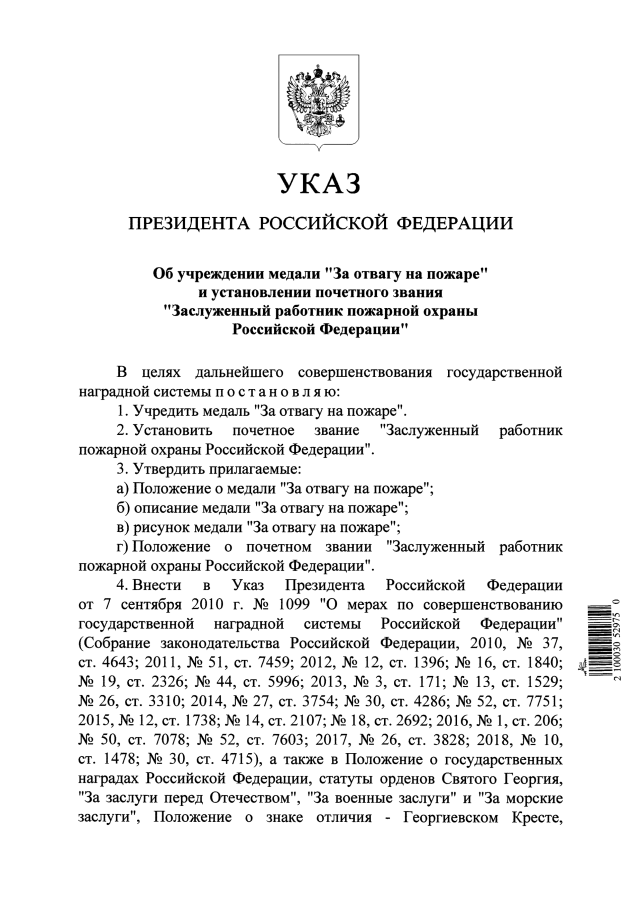 УКАЗ

ПРЕЗИДЕНТА РОССИЙСКОЙ ФЕДЕРАЦИИ

Об учреждении медали "За отвагу на пожаре" и установлении почетного звания "Заслуженный работник пожарной охраны Российской Федерации"

В целях дальнейшего совершенствования государственной наградной системы п о с т а н о в л я ю:

1. Учредить медаль "За отвагу на пожаре".

2. Установить почетное звание "Заслуженный работник пожарной охраны Российской Федерации".

3. Утвердить прилагаемые:

а) Положение о медали "За отвагу на пожаре";

б) описание медали "За отвагу на пожаре";

в) рисунок медали "За отвагу на пожаре";

г) Положение о почетном звании "Заслуженный работник пожарной охраны Российской Федерации".

4. Внести в Указ Президента Российской Федерации от 7 сентября 2010 г. № 1099 "О мерах по совершенствованию государственной наградной системы Российской Федерации" (Собрание законодательства Российской Федерации, 2010, № 37, ст. 4643; 2011, № 51, ст. 7459; 2012, № 12, ст. 1396; № 16, ст. 1840; № 19, ст. 2326; № 44, ст. 5996; 2013, № 3, ст. 171; № 13, ст. 1529; № 26, ст. 3310; 2014, № 27, ст. 3754; № 30, ст. 4286; № 52, ст. 7751; 2015, № 12, ст. 1738; № 14, ст. 2107; № 18, ст. 2692; 2016, № 1, ст. 206; № 50, ст. 7078; № 52, ст. 7603; 2017, № 26, ст. 3828; 2018, № 10, ст. 1478; № 30, ст. 4715), а также в Положение о государственных наградах Российской Федерации, статуты орденов Святого Георгия, "За заслуги перед Отечеством", "За военные заслуги" и "За морские заслуги", Положение о знаке отличия - Георгиевском Кресте,

2 100030 52975 0